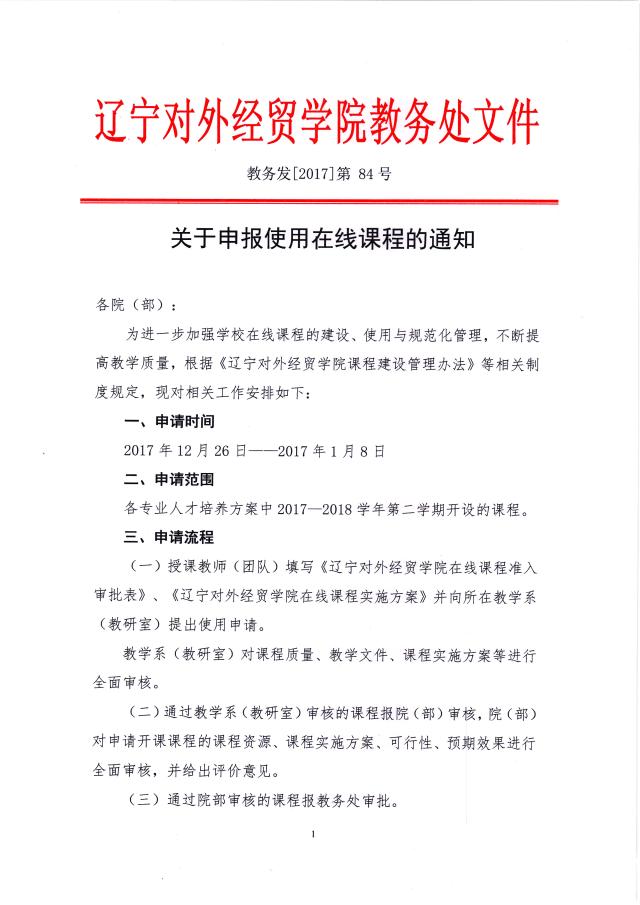 辽宁对外经贸学院教务处文件

教务发[2017]第 84 号

关于申报使用在线课程的通知

各院（部）：

为进一步加强学校在线课程的建设、使用与规范化管理，不断提高教学质量，根据《辽宁对外经贸学院课程建设管理办法》等相关制度规定，现对相关工作安排如下：

一、申请时间

2017 年 12 月 26 日——2017 年 1 月 8 日

二、申请范围

各专业人才培养方案中 2017—2018 学年第二学期开设的课程。

三、申请流程

（一）授课教师（团队）填写《辽宁对外经贸学院在线课程准入审批表》、《辽宁对外经贸学院在线课程实施方案》并向所在教学系（教研室）提出使用申请。

教学系（教研室）对课程质量、教学文件、课程实施方案等进行全面审核。

（二）通过教学系（教研室）审核的课程报院（部）审核，院（部）对申请开课课程的课程资源、课程实施方案、可行性、预期效果进行全面审核，并给出评价意见。

（三）通过院部审核的课程报教务处审批。

1